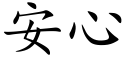 安心